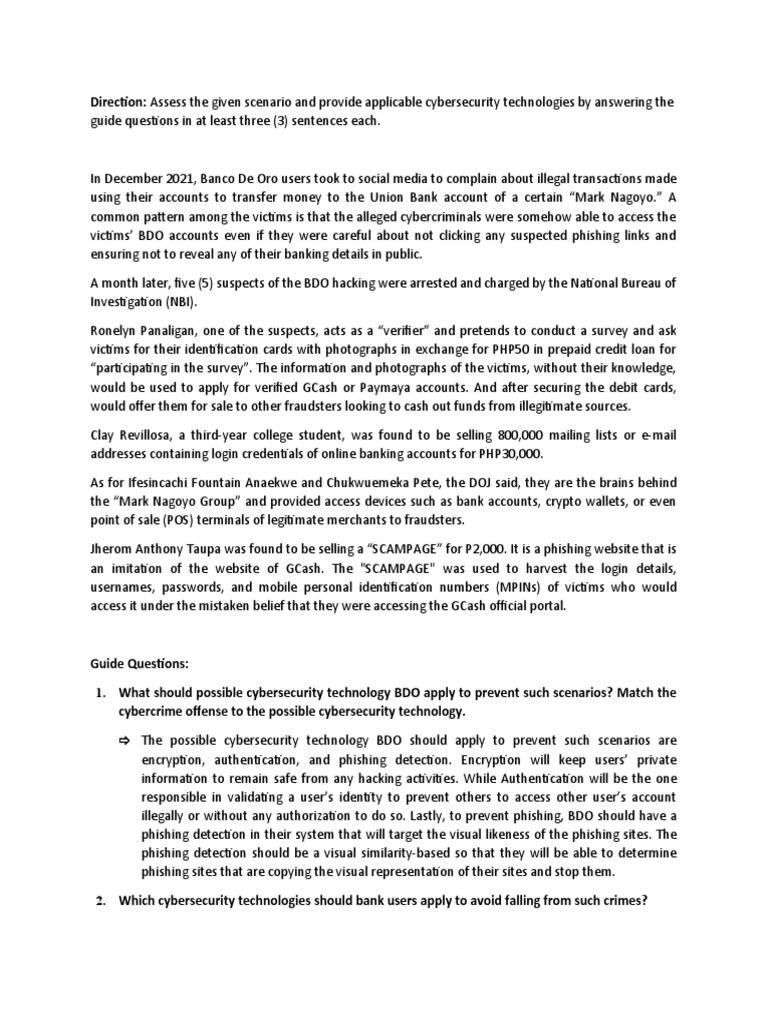 **Direction:** Assess the given scenario and provide applicable cybersecurity technologies by answering the guide questions in at least three (3) sentences each.

In December 2021, Banco De Oro users took to social media to complain about illegal transactions made using their accounts to transfer money to the Union Bank account of a certain "Mark Nagoyo." A common pattern among the victims is that the alleged cybercriminals were somehow able to access the victims' BDO accounts even if they were careful about not clicking any suspected phishing links and ensuring not to reveal any of their banking details in public.

A month later, five (5) suspects of the BDO hacking were arrested and charged by the National Bureau of Investigation (NBI).

Ronelyn Panaligan, one of the suspects, acts as a "verifier" and pretends to conduct a survey and ask victims for their identification cards with photographs in exchange for PHP50 in prepaid credit loan for "participating in the survey". The information and photographs of the victims, without their knowledge, would be used to apply for verified GCash or Paymaya accounts. And after securing the debit cards, would offer them for sale to other fraudsters looking to cash out funds from illegitimate sources.

Clay Revillosa, a third-year college student, was found to be selling 800,000 mailing lists or e-mail addresses containing login credentials of online banking accounts for PHP30,000.

As for Ifesincachi Fountain Anaekwe and Chukwuemeka Pete, the DOJ said, they are the brains behind the "Mark Nagoyo Group" and provided access devices such as bank accounts, crypto wallets, or even point of sale (POS) terminals of legitimate merchants to fraudsters.

Jherom Anthony Taupa was found to be selling a "SCAMPAGE" for P2,000. It is a phishing website that is an imitation of the website of GCash. The "SCAMPAGE" was used to harvest the login details, usernames, passwords, and mobile personal identification numbers (MPINs) of victims who would access it under the mistaken belief that they were accessing the GCash official portal.

**Guide Questions:**

1. **What should possible cybersecurity technology BDO apply to prevent such scenarios? Match the cybercrime offense to the possible cybersecurity technology.**

⇨ The possible cybersecurity technology BDO should apply to prevent such scenarios are encryption, authentication, and phishing detection. Encryption will keep users' private information to remain safe from any hacking activities. While Authentication will be the one responsible in validating a user's identity to prevent others to access other user's account illegally or without any authorization to do so. Lastly, to prevent phishing, BDO should have a phishing detection in their system that will target the visual likeness of the phishing sites. The phishing detection should be a visual similarity-based so that they will be able to determine phishing sites that are copying the visual representation of their sites and stop them.

2. **Which cybersecurity technologies should bank users apply to avoid falling from such crimes?**